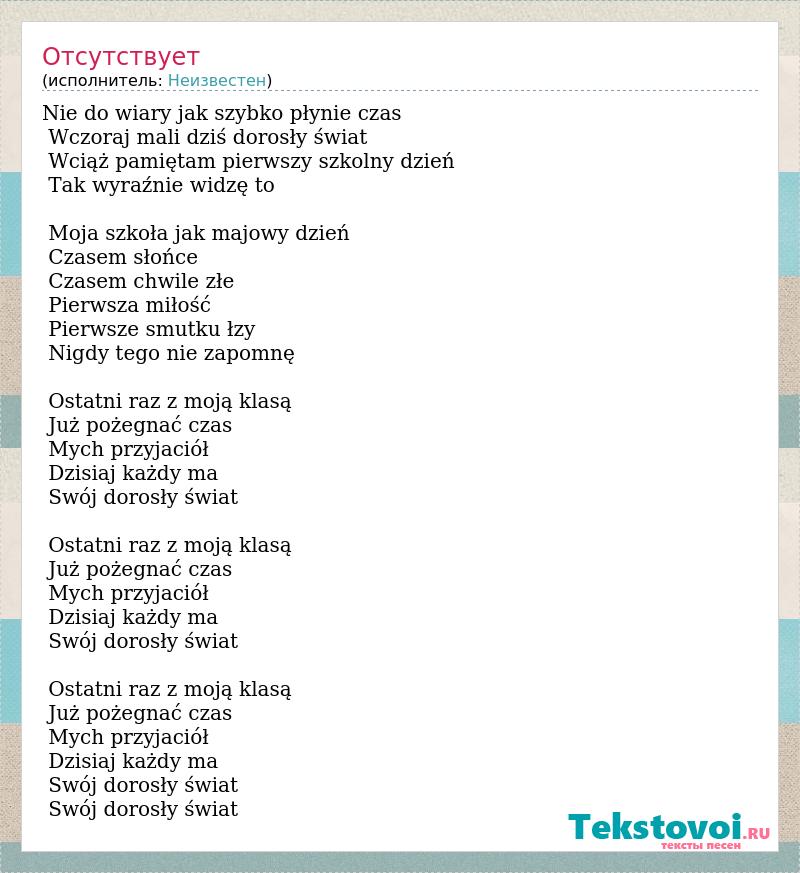 Отсутствует
(исполнитель: Неизвестен)

Nie do wiary jak szybko płynie czas
Wczoraj mali dziś dorosły świat
Wciąż pamiętam pierwszy szkolny dzień
Tak wyraźnie widzę to

Moja szkoła jak majowy dzień
Czasem słońce
Czasem chwile złe
Pierwsza miłość
Pierwsze smutku łzy
Nigdy tego nie zapomnę

Ostatni raz z moją klasą
Już pożegnać czas
Mych przyjaciół
Dzisiaj każdy ma
Swój dorosły świat

Ostatni raz z moją klasą
Już pożegnać czas
Mych przyjaciół
Dzisiaj każdy ma
Swój dorosły świat

Ostatni raz z moją klasą
Już pożegnać czas
Mych przyjaciół
Dzisiaj każdy ma
Swój dorosły świat
Swój dorosły świat

Tekstovoi.RU
тексты песен